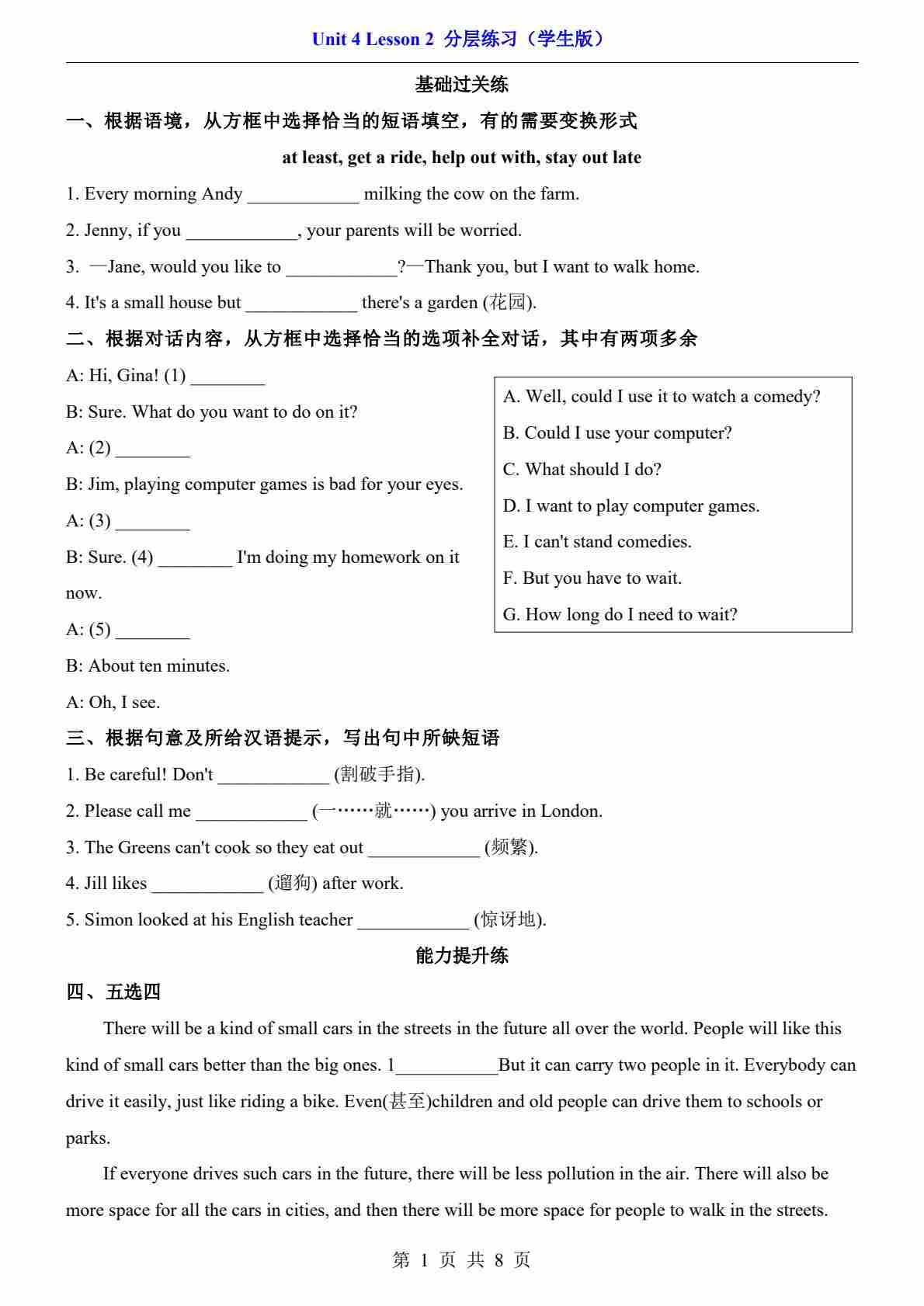 Unit 4 Lesson 2 分层练习（学生版）

基础过关练

一、根据语境，从方框中选择恰当的短语填空，有的需要变换形式

at least, get a ride, help out with, stay out late

1. Every morning Andy ____________ milking the cow on the farm.

2. Jenny, if you ____________, your parents will be worried.

3. —Jane, would you like to ____________?—Thank you, but I want to walk home.

4. It's a small house but ____________ there's a garden (花园).

二、根据对话内容，从方框中选择恰当的选项补全对话，其中有两项多余

A: Hi, Gina! (1) ________

B: Sure. What do you want to do on it?

A: (2) ________

B: Jim, playing computer games is bad for your eyes.

A: (3) ________

B: Sure. (4) ________ I'm doing my homework on it now.

A: (5) ________

B: About ten minutes.

A: Oh, I see.

A. Well, could I use it to watch a comedy?

B. Could I use your computer?

C. What should I do?

D. I want to play computer games.

E. I can't stand comedies.

F. But you have to wait.

G. How long do I need to wait?

三、根据句意及所给汉语提示，写出句中所缺短语

1. Be careful! Don't ____________ (割破手指).

2. Please call me ____________ (一……就……) you arrive in London.

3. The Greens can't cook so they eat out ____________ (频繁).

4. Jill likes ____________ (遛狗) after work.

5. Simon looked at his English teacher ____________ (惊讶地).

能力提升练

四、五选四

There will be a kind of small cars in the streets in the future all over the world. People will like this kind of small cars better than the big ones. 1___________But it can carry two people in it. Everybody can drive it easily, just like riding a bike. Even(甚至)children and old people can drive them to schools or parks.

If everyone drives such cars in the future, there will be less pollution in the air. There will also be more space for all the cars in cities, and then there will be more space for people to walk in the streets.

第 1 页 共 8 页